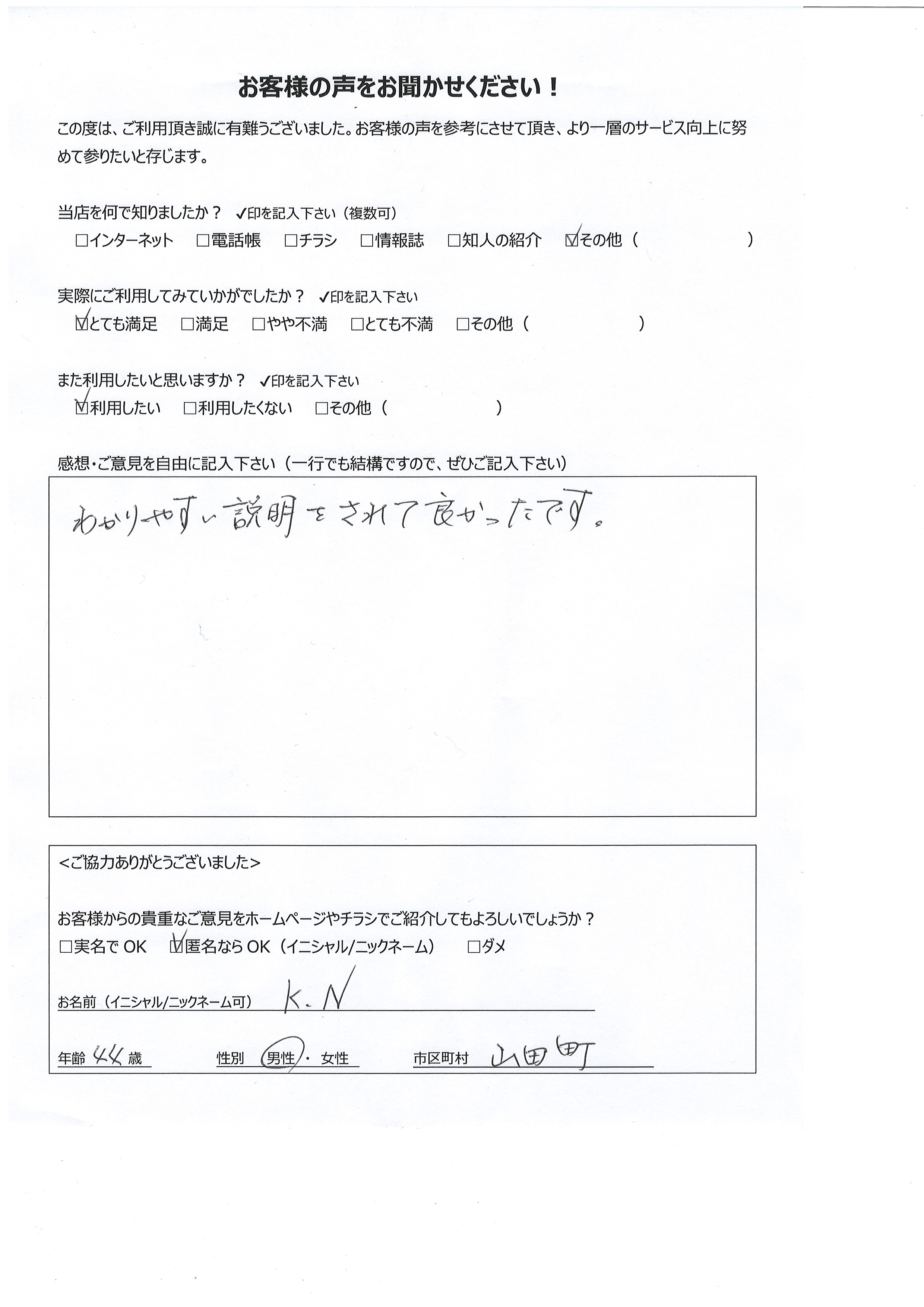 お客様の声をお聞かせください！

この度は、ご利用頂き誠に有難うございました。お客様の声を参考にさせて頂き、より一層のサービス向上に努めて参りたいと存じます。

当店を何で知りましたか？ ✓印を記入下さい（複数可）
□インターネット □電話帳 □チラシ □情報誌 □知人の紹介 ☑その他（ ）

実際にご利用してみていかがでしたか？ ✓印を記入下さい
☑とても満足 □満足 □やや不満 □とても不満 □その他（ ）

また利用したいと思いますか？ ✓印を記入下さい
☑利用したい □利用したくない □その他（ ）

感想・ご意見を自由に記入下さい（一行でも結構ですので、ぜひご記入下さい）

わかりやすい説明をされて良かったです。

<ご協力ありがとうございました>

お客様からの貴重なご意見をホームページやチラシでご紹介してもよろしいでしょうか？
□実名でOK ☑匿名ならOK（イニシャル/ニックネーム） □ダメ

お名前（イニシャル/ニックネーム可） K. N

年齢 44 歳 性別 男性・女性 市区町村 山田町